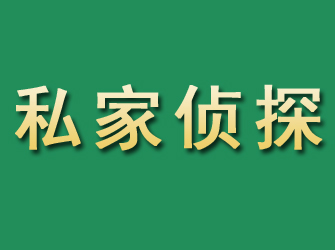 私家侦探